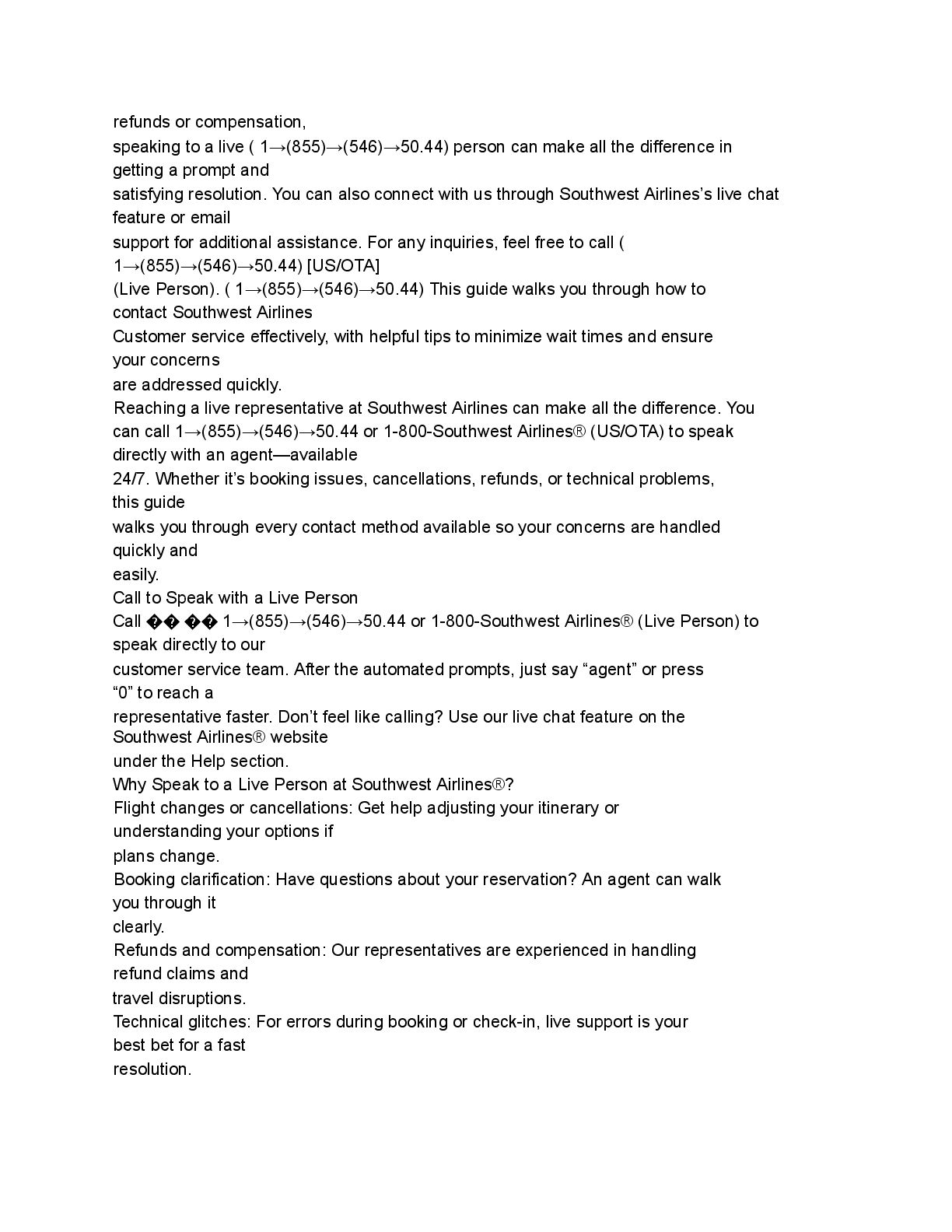 refunds or compensation,
speaking to a live ( 1→(855)→(546)→50.44) person can make all the difference in getting a prompt and
satisfying resolution. You can also connect with us through Southwest Airlines's live chat feature or email
support for additional assistance. For any inquiries, feel free to call ( 1→(855)→(546)→50.44) [US/OTA]
(Live Person). ( 1→(855)→(546)→50.44) This guide walks you through how to contact Southwest Airlines
Customer service effectively, with helpful tips to minimize wait times and ensure your concerns
are addressed quickly.
Reaching a live representative at Southwest Airlines can make all the difference. You can call 1→(855)→(546)→50.44 or 1-800-Southwest Airlines® (US/OTA) to speak directly with an agent—available
24/7. Whether it's booking issues, cancellations, refunds, or technical problems, this guide
walks you through every contact method available so your concerns are handled quickly and
easily.
Call to Speak with a Live Person
Call �� �� 1→(855)→(546)→50.44 or 1-800-Southwest Airlines® (Live Person) to speak directly to our
customer service team. After the automated prompts, just say "agent" or press "0" to reach a
representative faster. Don't feel like calling? Use our live chat feature on the Southwest Airlines® website
under the Help section.
Why Speak to a Live Person at Southwest Airlines®?
Flight changes or cancellations: Get help adjusting your itinerary or understanding your options if
plans change.
Booking clarification: Have questions about your reservation? An agent can walk you through it
clearly.
Refunds and compensation: Our representatives are experienced in handling refund claims and
travel disruptions.
Technical glitches: For errors during booking or check-in, live support is your best bet for a fast
resolution.